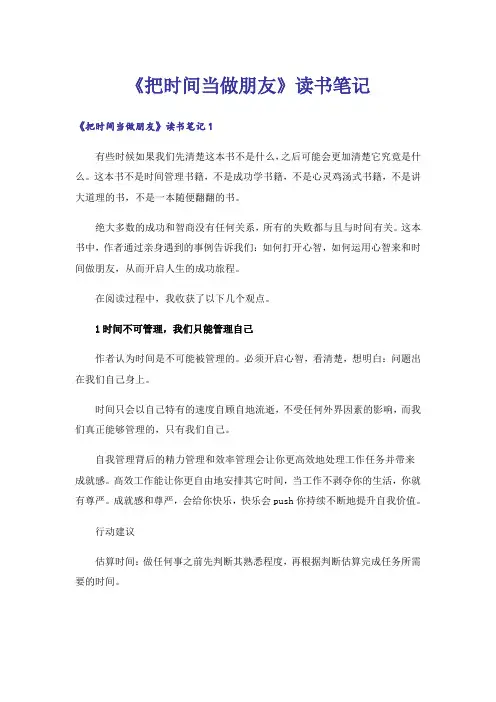 《把时间当做朋友》读书笔记

《把时间当做朋友》读书笔记 1

有些时候如果我们先清楚这本书不是什么，之后可能会更加清楚它究竟是什么。这本书不是时间管理书籍，不是成功学书籍，不是心灵鸡汤式书籍，不是讲大道理的书，不是一本随便翻翻的书。

绝大多数的成功和智商没有任何关系，所有的失败都与且与时间有关。这本书中，作者通过亲身遇到的事例告诉我们：如何打开心智，如何运用心智来和时间做朋友，从而开启人生的成功旅程。

在阅读过程中，我收获了以下几个观点。

1 时间不可管理，我们只能管理自己

作者认为时间是不可能被管理的。必须开启心智，看清楚，想明白：问题出在我们自己身上。

时间只会以自己特有的速度自顾自地流逝，不受任何外界因素的影响，而我们真正能够管理的，只有我们自己。

自我管理背后的精力管理和效率管理会让你更高效地处理工作任务并带来成就感。高效工作能让你更自由地安排其它时间，当工作不剥夺你的生活，你就有尊严。成就感和尊严，会给你快乐，快乐会 push 你持续不断地提升自我价值。

行动建议

估算时间：做任何事之前先判断其熟悉程度，再根据判断估算完成任务所需要的时间。